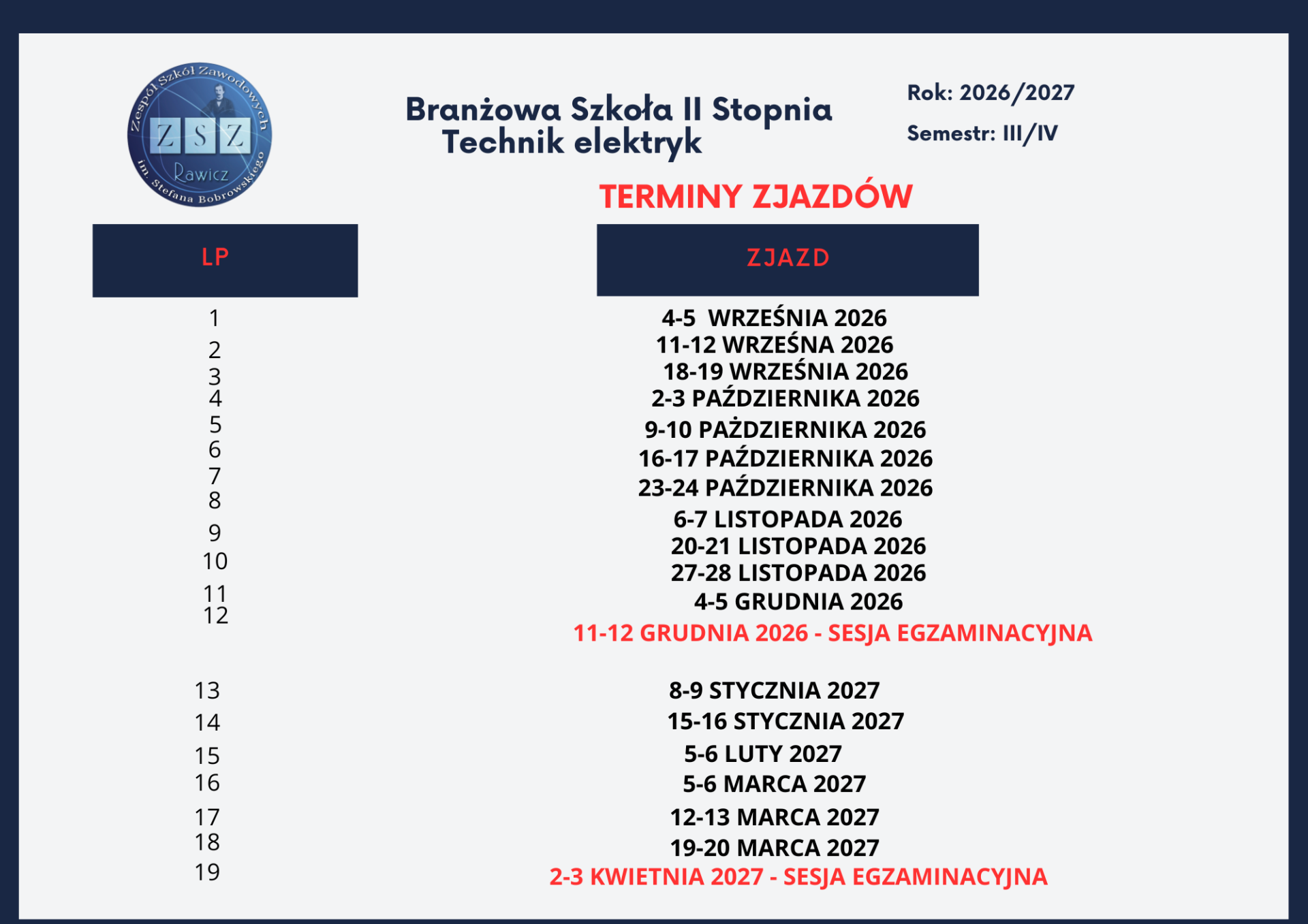 Zespół Szkół Zawodowych
ZSZ
Rawicz
im. Stefana Bobrowskiego

Branżowa Szkoła II Stopnia
Technik elektryk

Rok: 2026/2027
Semestr: III/IV

TERMINY ZJAZDÓW

| LP | ZJAZD |
|---|---|
| 1 | 4-5 WRZEŚNIA 2026 |
| 2 | 11-12 WRZEŚNA 2026 |
| 3 | 18-19 WRZEŚNIA 2026 |
| 4 | 2-3 PAŹDZIERNIKA 2026 |
| 5 | 9-10 PAŻDZIERNIKA 2026 |
| 6 | 16-17 PAŹDZIERNIKA 2026 |
| 7 | 23-24 PAŹDZIERNIKA 2026 |
| 8 | 6-7 LISTOPADA 2026 |
| 9 | 20-21 LISTOPADA 2026 |
| 10 | 27-28 LISTOPADA 2026 |
| 11 | 4-5 GRUDNIA 2026 |
| 12 | 11-12 GRUDNIA 2026 - SESJA EGZAMINACYJNA |
| 13 | 8-9 STYCZNIA 2027 |
| 14 | 15-16 STYCZNIA 2027 |
| 15 | 5-6 LUTY 2027 |
| 16 | 5-6 MARCA 2027 |
| 17 | 12-13 MARCA 2027 |
| 18 | 19-20 MARCA 2027 |
| 19 | 2-3 KWIETNIA 2027 - SESJA EGZAMINACYJNA |